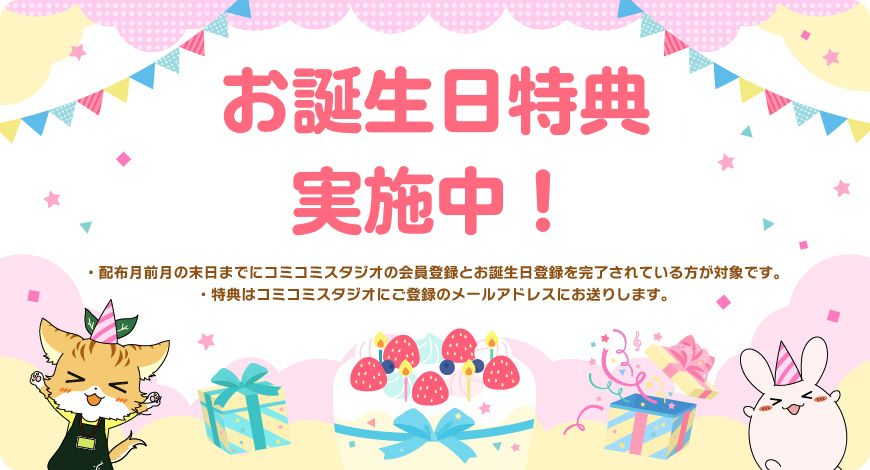 お誕生日特典
実施中！

・配布月前月の末日までにコミコミスタジオの会員登録とお誕生日登録を完了されている方が対象です。
・特典はコミコミスタジオにご登録のメールアドレスにお送りします。